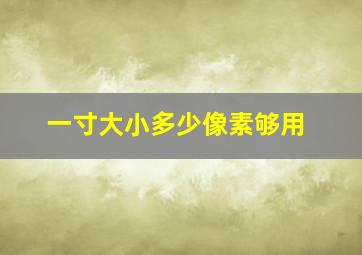 一寸大小多少像素够用